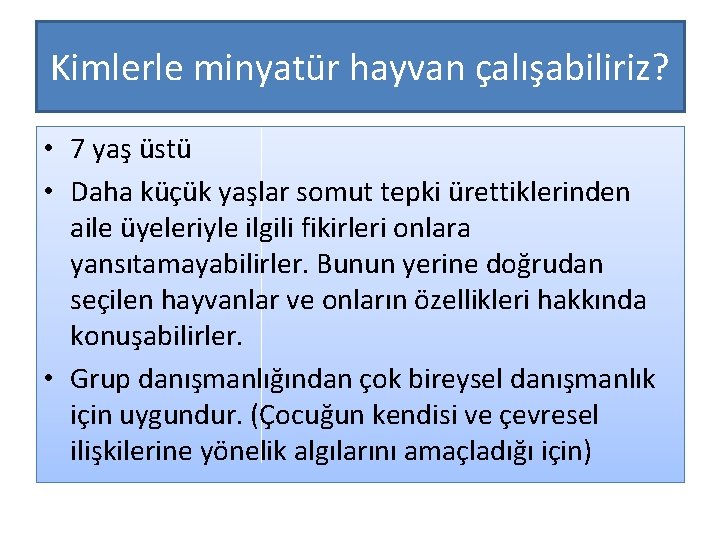 Kimlerle minyatür hayvan çalışabiliriz?

• 7 yaş üstü
• Daha küçük yaşlar somut tepki ürettiklerinden aile üyeleriyle ilgili fikirleri onlara yansıtamayabilirler. Bunun yerine doğrudan seçilen hayvanlar ve onların özellikleri hakkında konuşabilirler.
• Grup danışmanlığından çok bireysel danışmanlık için uygundur. (Çocuğun kendisi ve çevresel ilişkilerine yönelik algılarını amaçladığı için)